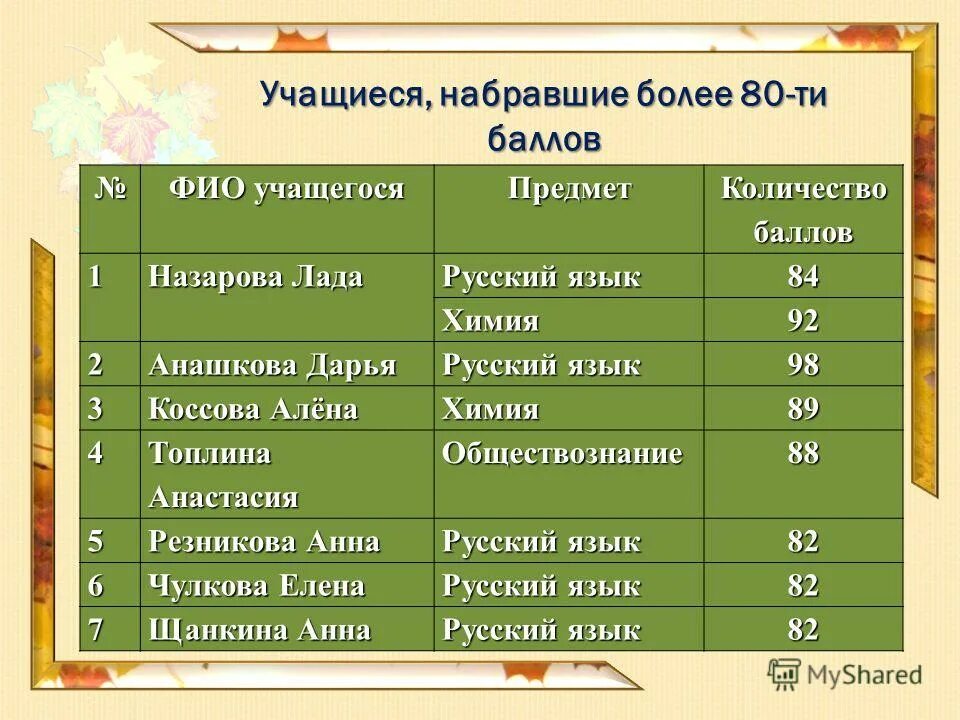 Учащиеся, набравшие более 80-ти баллов

| № | ФИО учащегося | Предмет | Количество баллов |
|---|---|---|---|
| 1 | Назарова Лада | Русский язык | 84 |
| | | Химия | 92 |
| 2 | Анашкова Дарья | Русский язык | 98 |
| 3 | Коссова Алёна | Химия | 89 |
| 4 | Топлина Анастасия | Обществознание | 88 |
| 5 | Резникова Анна | Русский язык | 82 |
| 6 | Чулкова Елена | Русский язык | 82 |
| 7 | Щанкина Анна | Русский язык | 82 |

MyShared